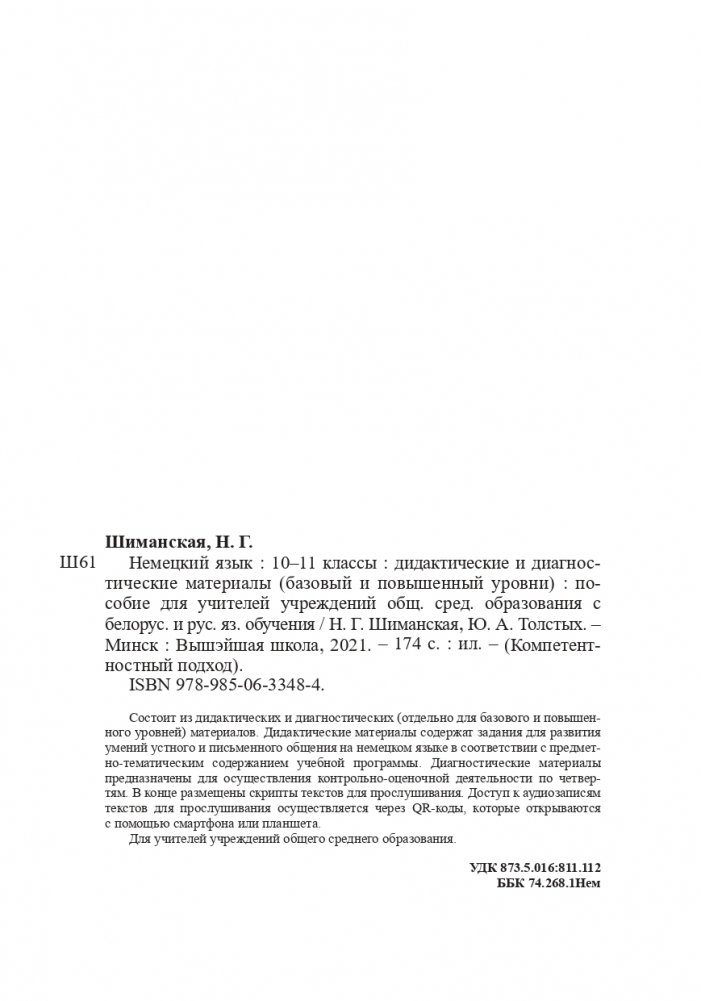 Шиманская, Н. Г.

Ш61 Немецкий язык : 10–11 классы : дидактические и диагностические материалы (базовый и повышенный уровни) : пособие для учителей учреждений общ. сред. образования с белорус. и рус. яз. обучения / Н. Г. Шиманская, Ю. А. Толстых. – Минск : Вышэйшая школа, 2021. – 174 с. : ил. – (Компетентностный подход).

ISBN 978-985-06-3348-4.

Состоит из дидактических и диагностических (отдельно для базового и повышенного уровней) материалов. Дидактические материалы содержат задания для развития умений устного и письменного общения на немецком языке в соответствии с предметно-тематическим содержанием учебной программы. Диагностические материалы предназначены для осуществления контрольно-оценочной деятельности по четвертям. В конце размещены скрипты текстов для прослушивания. Доступ к аудиозаписям текстов для прослушивания осуществляется через QR-коды, которые открываются с помощью смартфона или планшета.

Для учителей учреждений общего среднего образования.

УДК 873.5.016:811.112
ББК 74.268.1Нем